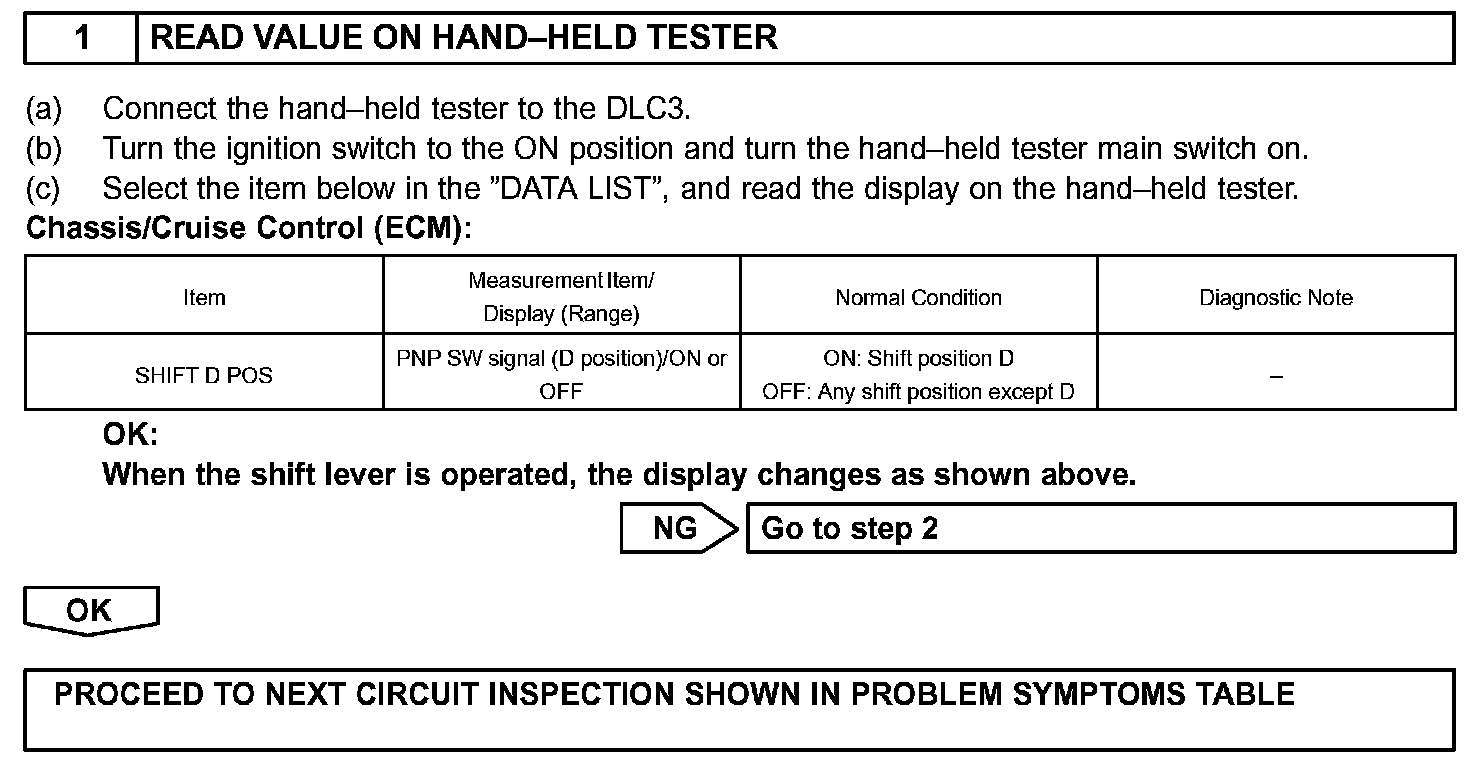 1 READ VALUE ON HAND–HELD TESTER

(a) Connect the hand–held tester to the DLC3.
(b) Turn the ignition switch to the ON position and turn the hand–held tester main switch on.
(c) Select the item below in the "DATA LIST", and read the display on the hand–held tester.

Chassis/Cruise Control (ECM):

| Item | Measurement Item/ Display (Range) | Normal Condition | Diagnostic Note |
|---|---|---|---|
| SHIFT D POS | PNP SW signal (D position)/ON or OFF | ON: Shift position D OFF: Any shift position except D | – |

OK:
When the shift lever is operated, the display changes as shown above.

NG Go to step 2

OK

PROCEED TO NEXT CIRCUIT INSPECTION SHOWN IN PROBLEM SYMPTOMS TABLE